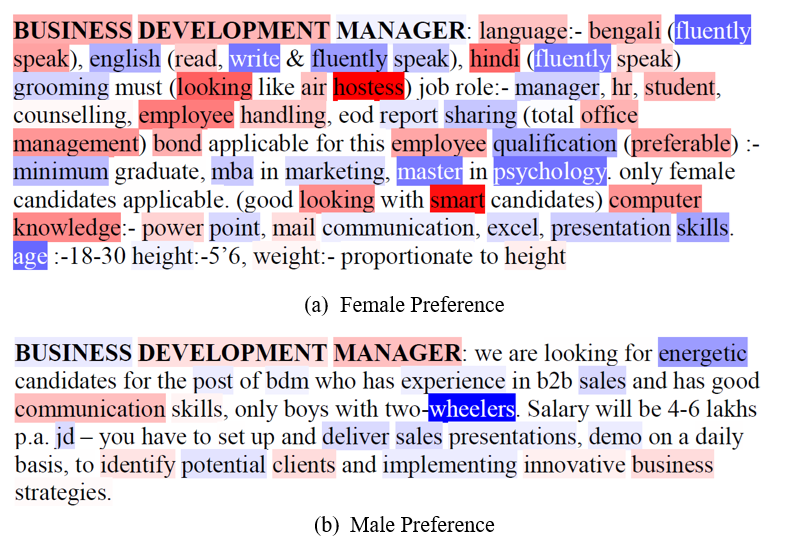 BUSINESS DEVELOPMENT MANAGER: language:- bengali (fluently speak), english (read, write & fluently speak), hindi (fluently speak) grooming must (looking like air hostess) job role:- manager, hr, student, counselling, employee handling, eod report sharing (total office management) bond applicable for this employee qualification (preferable) :- minimum graduate, mba in marketing, master in psychology. only female candidates applicable. (good looking with smart candidates) computer knowledge:- power point, mail communication, excel, presentation skills. age :-18-30 height:-5'6, weight:- proportionate to height

(a) Female Preference

BUSINESS DEVELOPMENT MANAGER: we are looking for energetic candidates for the post of bdm who has experience in b2b sales and has good communication skills, only boys with two-wheelers. Salary will be 4-6 lakhs p.a. jd – you have to set up and deliver sales presentations, demo on a daily basis, to identify potential clients and implementing innovative business strategies.

(b) Male Preference